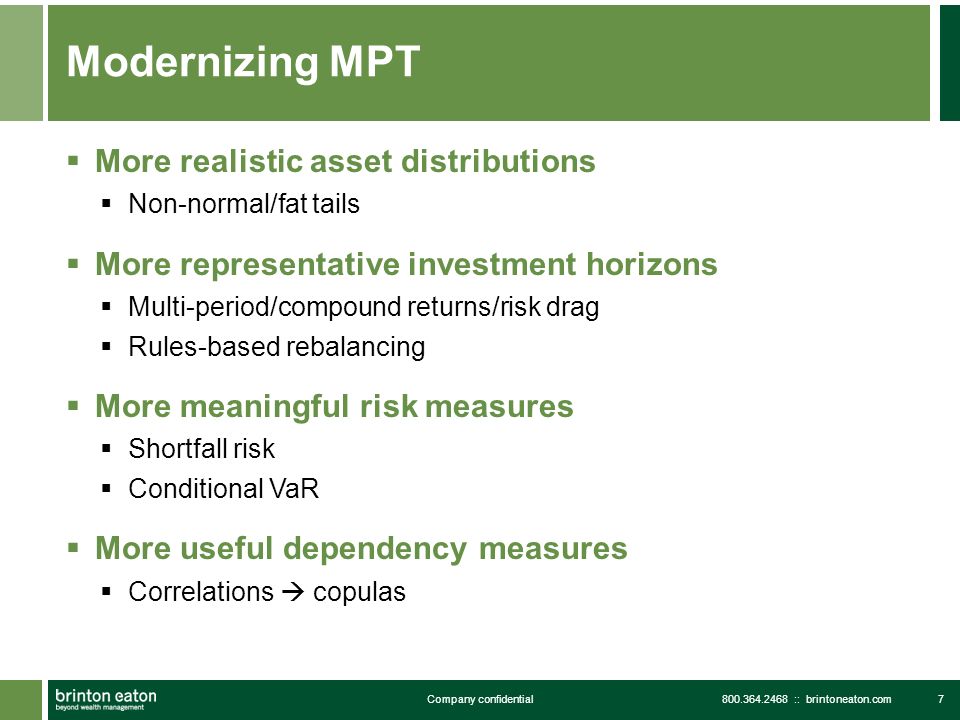 Modernizing MPT

▪ More realistic asset distributions
▪ Non-normal/fat tails

▪ More representative investment horizons
▪ Multi-period/compound returns/risk drag
▪ Rules-based rebalancing

▪ More meaningful risk measures
▪ Shortfall risk
▪ Conditional VaR

▪ More useful dependency measures
▪ Correlations → copulas

brinton eaton
beyond wealth management

Company confidential

800.364.2468 :: brintoneaton.com

7